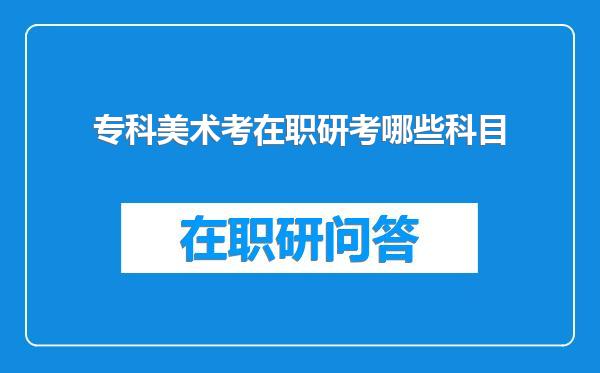 专科美术考在职研考哪些科目

在职研问答